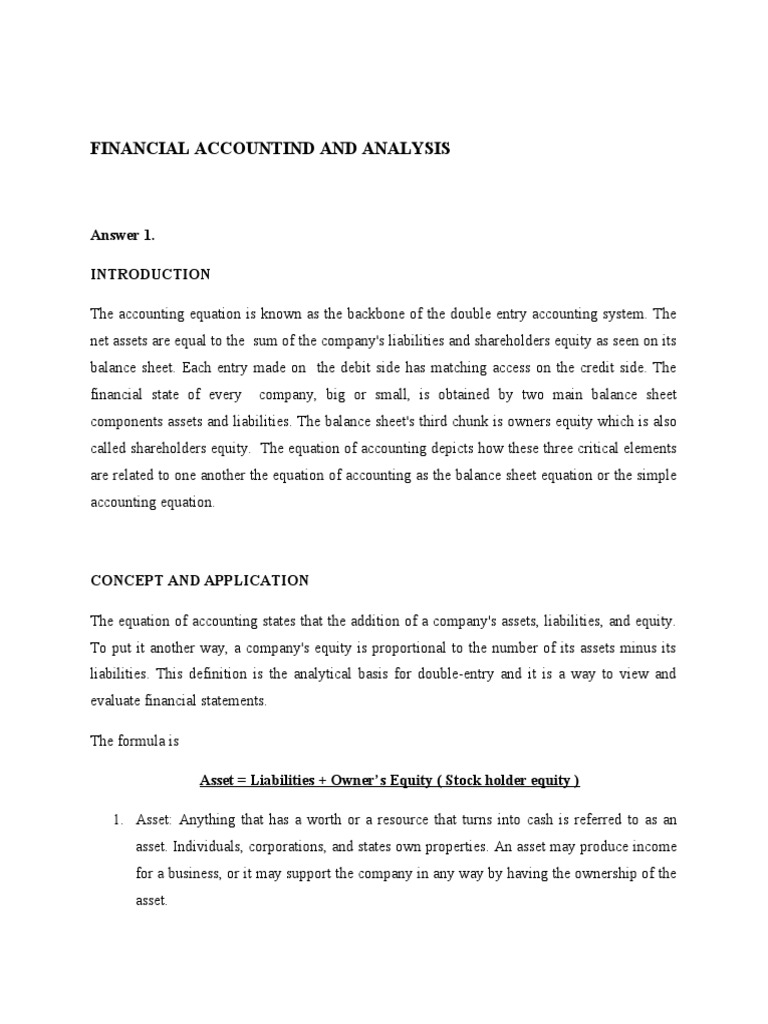 FINANCIAL ACCOUNTIND AND ANALYSIS

Answer 1.

INTRODUCTION

The accounting equation is known as the backbone of the double entry accounting system. The net assets are equal to the sum of the company's liabilities and shareholders equity as seen on its balance sheet. Each entry made on the debit side has matching access on the credit side. The financial state of every company, big or small, is obtained by two main balance sheet components assets and liabilities. The balance sheet's third chunk is owners equity which is also called shareholders equity. The equation of accounting depicts how these three critical elements are related to one another the equation of accounting as the balance sheet equation or the simple accounting equation.

CONCEPT AND APPLICATION

The equation of accounting states that the addition of a company's assets, liabilities, and equity. To put it another way, a company's equity is proportional to the number of its assets minus its liabilities. This definition is the analytical basis for double-entry and it is a way to view and evaluate financial statements.

The formula is

Asset = Liabilities + Owner's Equity ( Stock holder equity )

1. Asset: Anything that has a worth or a resource that turns into cash is referred to as an asset. Individuals, corporations, and states own properties. An asset may produce income for a business, or it may support the company in any way by having the ownership of the asset.